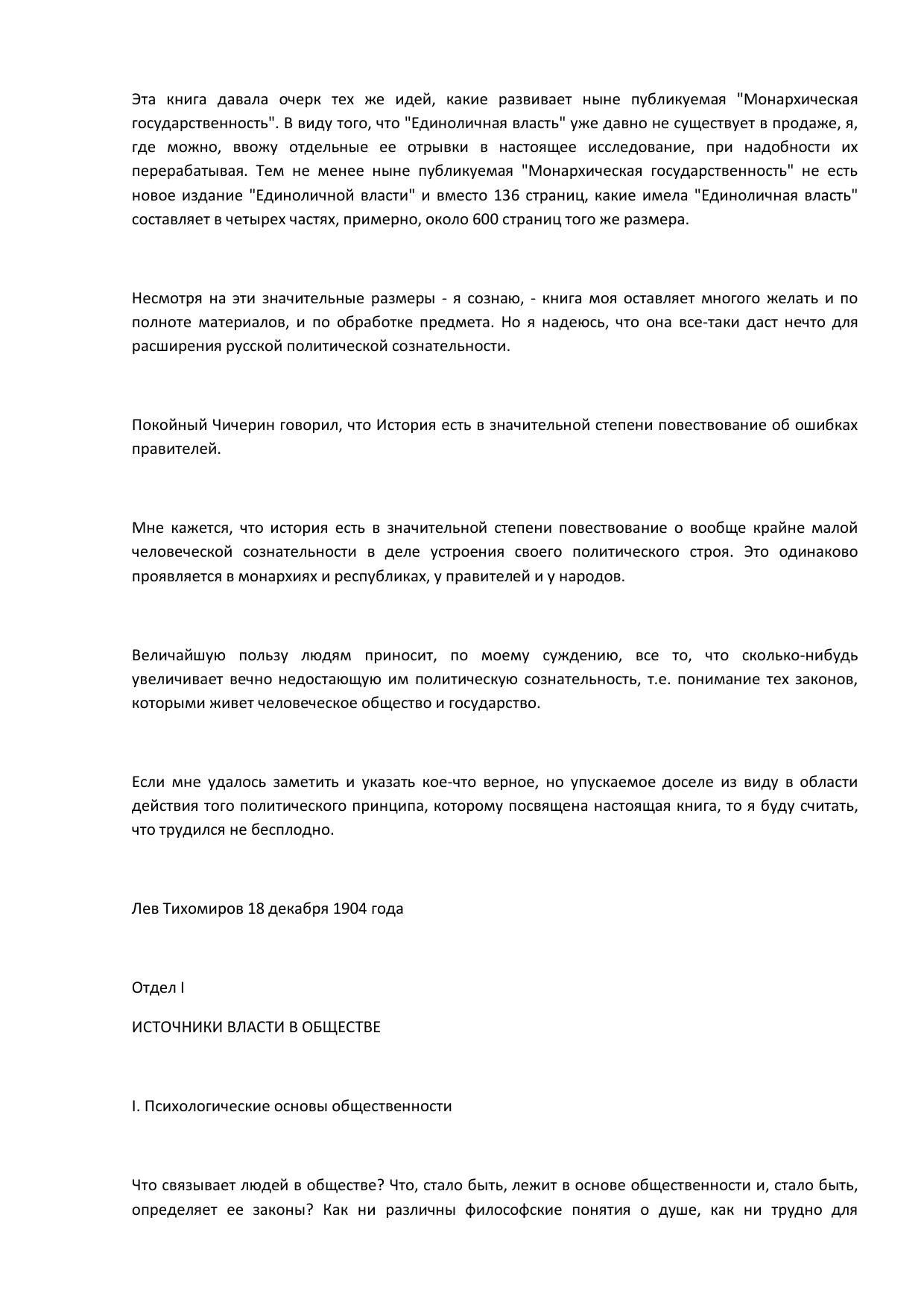 Эта книга давала очерк тех же идей, какие развивает ныне публикуемая "Монархическая государственность". В виду того, что "Единоличная власть" уже давно не существует в продаже, я, где можно, ввожу отдельные ее отрывки в настоящее исследование, при надобности их перерабатывая. Тем не менее ныне публикуемая "Монархическая государственность" не есть новое издание "Единоличной власти" и вместо 136 страниц, какие имела "Единоличная власть" составляет в четырех частях, примерно, около 600 страниц того же размера.

Несмотря на эти значительные размеры - я сознаю, - книга моя оставляет многого желать и по полноте материалов, и по обработке предмета. Но я надеюсь, что она все-таки даст нечто для расширения русской политической сознательности.

Покойный Чичерин говорил, что История есть в значительной степени повествование об ошибках правителей.

Мне кажется, что история есть в значительной степени повествование о вообще крайне малой человеческой сознательности в деле устроения своего политического строя. Это одинаково проявляется в монархиях и республиках, у правителей и у народов.

Величайшую пользу людям приносит, по моему суждению, все то, что сколько-нибудь увеличивает вечно недостающую им политическую сознательность, т.е. понимание тех законов, которыми живет человеческое общество и государство.

Если мне удалось заметить и указать кое-что верное, но упускаемое доселе из виду в области действия того политического принципа, которому посвящена настоящая книга, то я буду считать, что трудился не бесплодно.

Лев Тихомиров 18 декабря 1904 года

Отдел I

ИСТОЧНИКИ ВЛАСТИ В ОБЩЕСТВЕ

I. Психологические основы общественности

Что связывает людей в обществе? Что, стало быть, лежит в основе общественности и, стало быть, определяет ее законы? Как ни различны философские понятия о душе, как ни трудно для